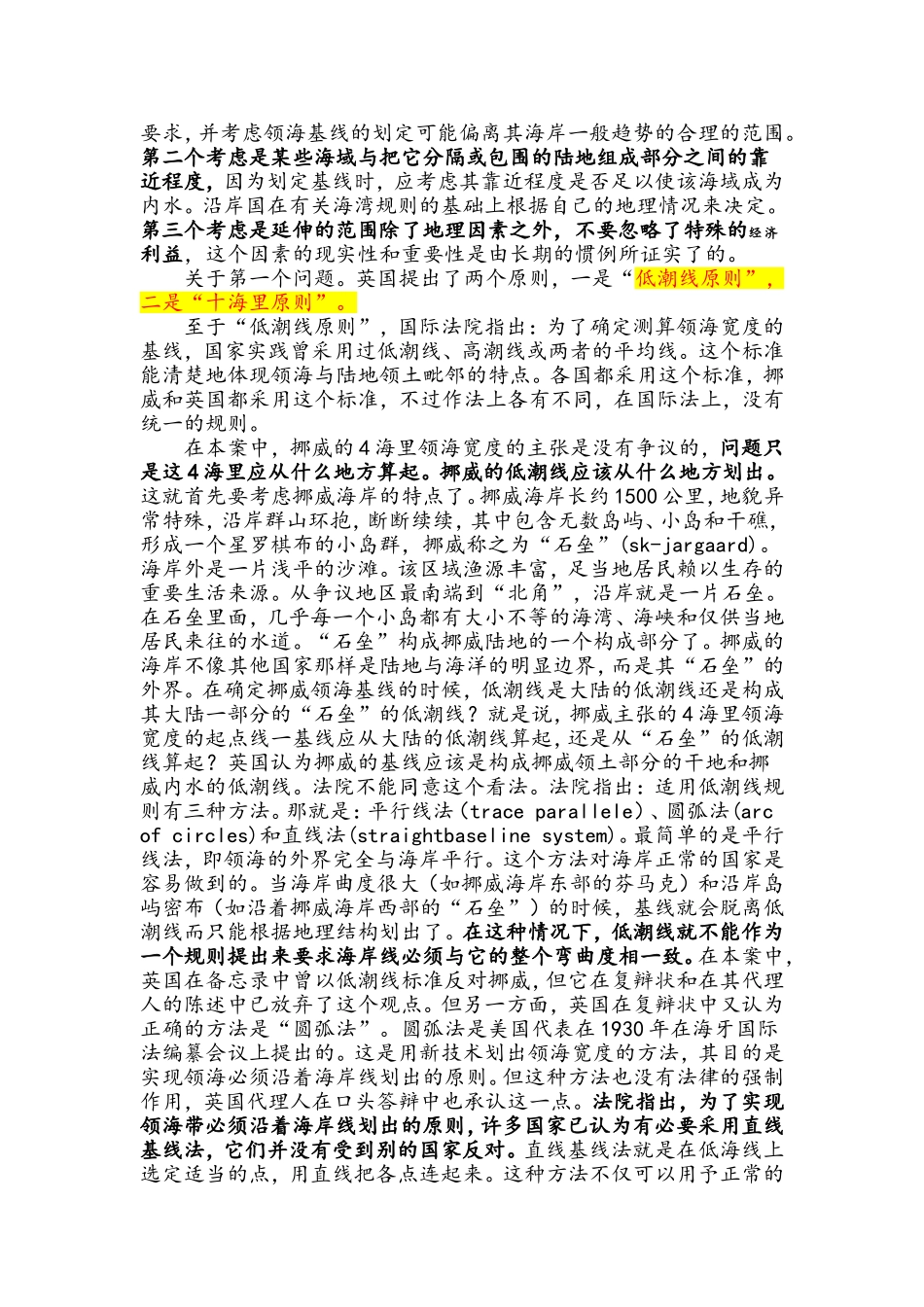 要求，并考虑领海基线的划定可能偏离其海岸一般趋势的合理的范围。第二个考虑是某些海域与把它分隔或包围的陆地组成部分之间的靠近程度，因为划定基线时，应考虑其靠近程度是否足以使该海域成为内水。沿岸国在有关海湾规则的基础上根据自己的地理情况来决定。第三个考虑是延伸的范围除了地理因素之外，不要忽略了特殊的经济利益，这个因素的现实性和重要性是由长期的惯例所证实了的。

关于第一个问题。英国提出了两个原则，一是“低潮线原则”，二是“十海里原则”。

至于“低潮线原则”，国际法院指出：为了确定测算领海宽度的基线，国家实践曾采用过低潮线、高潮线或两者的平均线。这个标准能清楚地体现领海与陆地领土毗邻的特点。各国都采用这个标准，挪威和英国都采用这个标准，不过作法上各有不同，在国际法上，没有统一的规则。

在本案中，挪威的4海里领海宽度的主张是没有争议的，问题只是这4海里应从什么地方算起。挪威的低潮线应该从什么地方划出。这就首先要考虑挪威海岸的特点了。挪威海岸长约1500公里，地貌异常特殊，沿岸群山环抱，断断续续，其中包含无数岛屿、小岛和干礁，形成一个星罗棋布的小岛群，挪威称之为“石垒”(sk-jargaard)。海岸外是一片浅平的沙滩。该区域渔源丰富，足当地居民赖以生存的重要生活来源。从争议地区最南端到“北角”，沿岸就是一片石垒。在石垒里面，几乎每一个小岛都有大小不等的海湾、海峡和仅供当地居民来往的水道。“石垒”构成挪威陆地的一个构成部分了。挪威的海岸不像其他国家那样是陆地与海洋的明显边界，而是其“石垒”的外界。在确定挪威领海基线的时候，低潮线是大陆的低潮线还是构成其大陆一部分的“石垒”的低潮线？就是说，挪威主张的4海里领海宽度的起点线一基线应从大陆的低潮线算起，还是从“石垒”的低潮线算起？英国认为挪威的基线应该是构成挪威领土部分的干地和挪威内水的低潮线。法院不能同意这个看法。法院指出：适用低潮线规则有三种方法。那就是：平行线法(trace parallele)、圆弧法(arc of circles)和直线法(straightbaseline system)。最简单的是平行线法，即领海的外界完全与海岸平行。这个方法对海岸正常的国家是容易做到的。当海岸曲度很大（如挪威海岸东部的芬马克）和沿岸岛屿密布（如沿着挪威海岸西部的“石垒”）的时候，基线就会脱离低潮线而只能根据地理结构划出了。在这种情况下，低潮线就不能作为一个规则提出来要求海岸线必须与它的整个弯曲度相一致。在本案中，英国在备忘录中曾以低潮线标准反对挪威，但它在复辩状和在其代理人的陈述中已放弃了这个观点。但另一方面，英国在复辩状中又认为正确的方法是“圆弧法”。圆弧法是美国代表在1930年在海牙国际法编纂会议上提出的。这是用新技术划出领海宽度的方法，其目的是实现领海必须沿着海岸线划出的原则。但这种方法也没有法律的强制作用，英国代理人在口头答辩中也承认这一点。法院指出，为了实现领海带必须沿着海岸线划出的原则，许多国家已认为有必要采用直线基线法，它们并没有受到别的国家反对。直线基线法就是在低海线上选定适当的点，用直线把各点连起来。这种方法不仅可以用于正常的